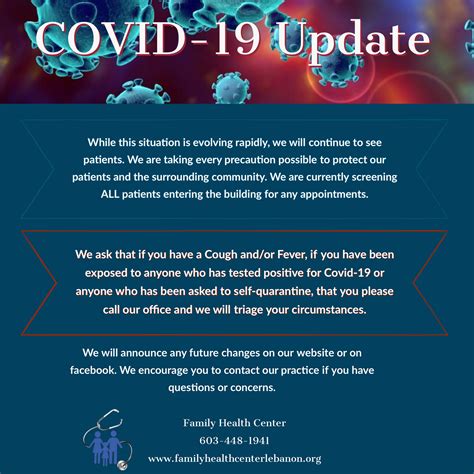 COVID-19 Update

While this situation is evolving rapidly, we will continue to see patients. We are taking every precaution possible to protect our patients and the surrounding community. We are currently screening ALL patients entering the building for any appointments.

We ask that if you have a Cough and/or Fever, if you have been exposed to anyone who has tested positive for Covid-19 or anyone who has been asked to self-quarantine, that you please call our office and we will triage your circumstances.

We will announce any future changes on our website or on facebook. We encourage you to contact our practice if you have questions or concerns.

Family Health Center
603-448-1941
www.familyhealthcenterlebanon.org